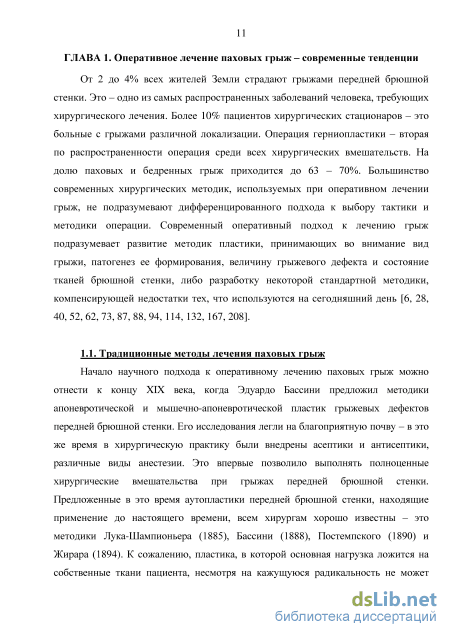 11

ГЛАВА 1. Оперативное лечение паховых грыж – современные тенденции

От 2 до 4% всех жителей Земли страдают грыжами передней брюшной стенки. Это – одно из самых распространенных заболеваний человека, требующих хирургического лечения. Более 10% пациентов хирургических стационаров – это больные с грыжами различной локализации. Операция герниопластики – вторая по распространенности операция среди всех хирургических вмешательств. На долю паховых и бедренных грыж приходится до 63 – 70%. Большинство современных хирургических методик, используемых при оперативном лечении грыж, не подразумевают дифференцированного подхода к выбору тактики и методики операции. Современный оперативный подход к лечению грыж подразумевает развитие методик пластики, принимающих во внимание вид грыжи, патогенез ее формирования, величину грыжевого дефекта и состояние тканей брюшной стенки, либо разработку некоторой стандартной методики, компенсирующей недостатки тех, что используются на сегодняшний день [6, 28, 40, 52, 62, 73, 87, 88, 94, 114, 132, 167, 208].

1.1. Традиционные методы лечения паховых грыж

Начало научного подхода к оперативному лечению паховых грыж можно отнести к концу XIX века, когда Эдуардо Бассини предложил методики апоневротической и мышечно-апоневротической пластик грыжевых дефектов передней брюшной стенки. Его исследования легли на благоприятную почву – в это же время в хирургическую практику были внедрены асептики и антисептики, различные виды анестезии. Это впервые позволило выполнять полноценные хирургические вмешательства при грыжах передней брюшной стенки. Предложенные в это время аутопластики передней брюшной стенки, находящие применение до настоящего времени, всем хирургам хорошо известны – это методики Лука-Шампионьера (1885), Бассини (1888), Постемпского (1890) и Жирара (1894). К сожалению, пластика, в которой основная нагрузка ложится на собственные ткани пациента, несмотря на кажущуюся радикальность не может

dsLib.net
библиотека диссертаций